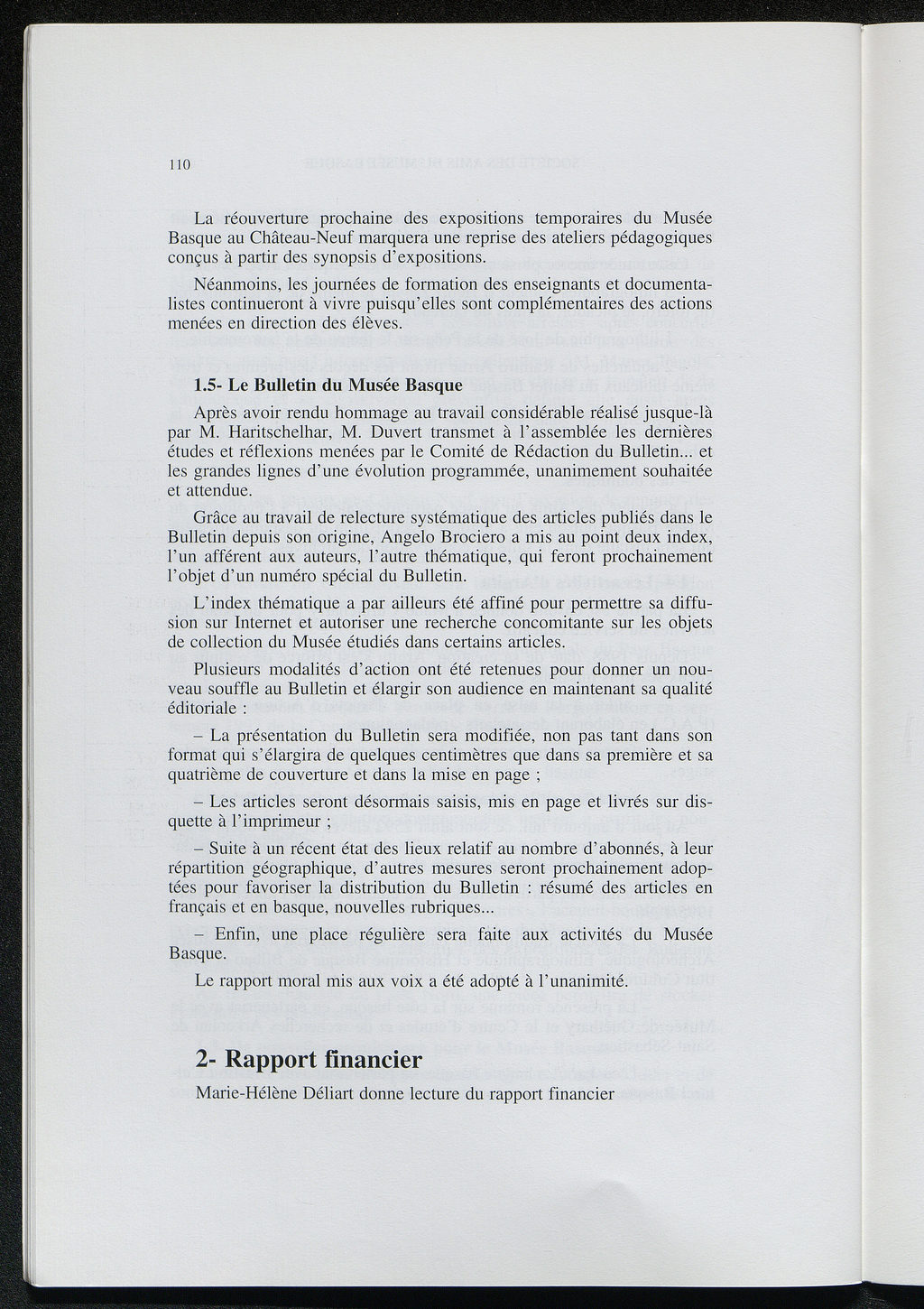 110

La réouverture prochaine des expositions temporaires du Musée Basque au Château-Neuf marquera une reprise des ateliers pédagogiques conçus à partir des synopsis d'expositions.

Néanmoins, les journées de formation des enseignants et documentalistes continueront à vivre puisqu'elles sont complémentaires des actions menées en direction des élèves.

1.5- Le Bulletin du Musée Basque

Après avoir rendu hommage au travail considérable réalisé jusque-là par M. Haritschelhar, M. Duvert transmet à l'assemblée les dernières études et réflexions menées par le Comité de Rédaction du Bulletin... et les grandes lignes d'une évolution programmée, unanimement souhaitée et attendue.

Grâce au travail de relecture systématique des articles publiés dans le Bulletin depuis son origine, Angelo Brociero a mis au point deux index, l'un afférent aux auteurs, l'autre thématique, qui feront prochainement l'objet d'un numéro spécial du Bulletin.

L'index thématique a par ailleurs été affiné pour permettre sa diffusion sur Internet et autoriser une recherche concomitante sur les objets de collection du Musée étudiés dans certains articles.

Plusieurs modalités d'action ont été retenues pour donner un nouveau souffle au Bulletin et élargir son audience en maintenant sa qualité éditoriale :

– La présentation du Bulletin sera modifiée, non pas tant dans son format qui s'élargira de quelques centimètres que dans sa première et sa quatrième de couverture et dans la mise en page ;

– Les articles seront désormais saisis, mis en page et livrés sur disquette à l'imprimeur ;

– Suite à un récent état des lieux relatif au nombre d'abonnés, à leur répartition géographique, d'autres mesures seront prochainement adoptées pour favoriser la distribution du Bulletin : résumé des articles en français et en basque, nouvelles rubriques...

– Enfin, une place régulière sera faite aux activités du Musée Basque.

Le rapport moral mis aux voix a été adopté à l'unanimité.

2- Rapport financier

Marie-Hélène Déliart donne lecture du rapport financier